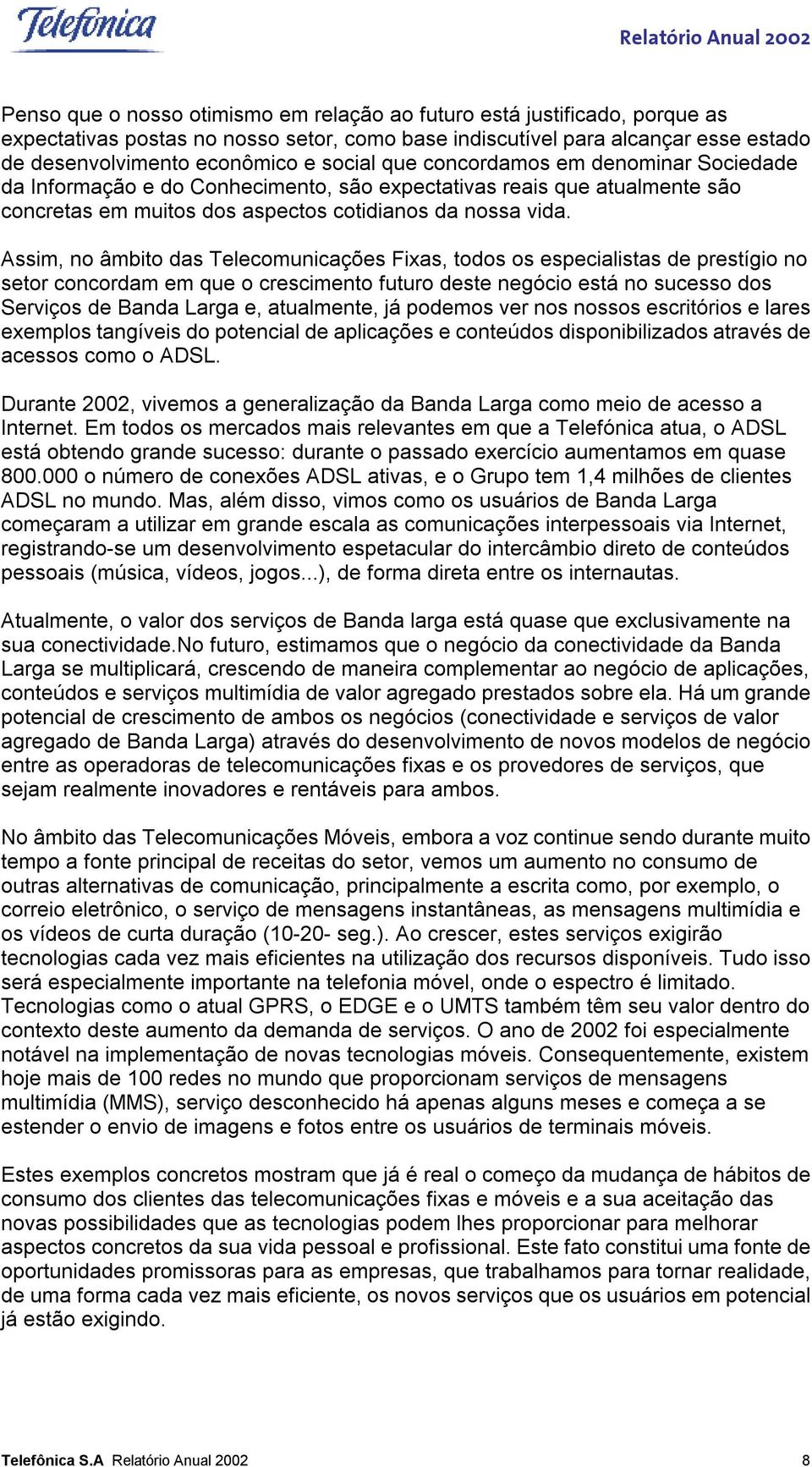 Telefónica

Relatório Anual 2002

Penso que o nosso otimismo em relação ao futuro está justificado, porque as expectativas postas no nosso setor, como base indiscutível para alcançar esse estado de desenvolvimento econômico e social que concordamos em denominar Sociedade da Informação e do Conhecimento, são expectativas reais que atualmente são concretas em muitos dos aspectos cotidianos da nossa vida.

Assim, no âmbito das Telecomunicações Fixas, todos os especialistas de prestígio no setor concordam em que o crescimento futuro deste negócio está no sucesso dos Serviços de Banda Larga e, atualmente, já podemos ver nos nossos escritórios e lares exemplos tangíveis do potencial de aplicações e conteúdos disponibilizados através de acessos como o ADSL.

Durante 2002, vivemos a generalização da Banda Larga como meio de acesso a Internet. Em todos os mercados mais relevantes em que a Telefónica atua, o ADSL está obtendo grande sucesso: durante o passado exercício aumentamos em quase 800.000 o número de conexões ADSL ativas, e o Grupo tem 1,4 milhões de clientes ADSL no mundo. Mas, além disso, vimos como os usuários de Banda Larga começaram a utilizar em grande escala as comunicações interpessoais via Internet, registrando-se um desenvolvimento espetacular do intercâmbio direto de conteúdos pessoais (música, vídeos, jogos...), de forma direta entre os internautas.

Atualmente, o valor dos serviços de Banda larga está quase que exclusivamente na sua conectividade.No futuro, estimamos que o negócio da conectividade da Banda Larga se multiplicará, crescendo de maneira complementar ao negócio de aplicações, conteúdos e serviços multimídia de valor agregado prestados sobre ela. Há um grande potencial de crescimento de ambos os negócios (conectividade e serviços de valor agregado de Banda Larga) através do desenvolvimento de novos modelos de negócio entre as operadoras de telecomunicações fixas e os provedores de serviços, que sejam realmente inovadores e rentáveis para ambos.

No âmbito das Telecomunicações Móveis, embora a voz continue sendo durante muito tempo a fonte principal de receitas do setor, vemos um aumento no consumo de outras alternativas de comunicação, principalmente a escrita como, por exemplo, o correio eletrônico, o serviço de mensagens instantâneas, as mensagens multimídia e os vídeos de curta duração (10-20- seg.). Ao crescer, estes serviços exigirão tecnologias cada vez mais eficientes na utilização dos recursos disponíveis. Tudo isso será especialmente importante na telefonia móvel, onde o espectro é limitado. Tecnologias como o atual GPRS, o EDGE e o UMTS também têm seu valor dentro do contexto deste aumento da demanda de serviços. O ano de 2002 foi especialmente notável na implementação de novas tecnologias móveis. Consequentemente, existem hoje mais de 100 redes no mundo que proporcionam serviços de mensagens multimídia (MMS), serviço desconhecido há apenas alguns meses e começa a se estender o envio de imagens e fotos entre os usuários de terminais móveis.

Estes exemplos concretos mostram que já é real o começo da mudança de hábitos de consumo dos clientes das telecomunicações fixas e móveis e a sua aceitação das novas possibilidades que as tecnologias podem lhes proporcionar para melhorar aspectos concretos da sua vida pessoal e profissional. Este fato constitui uma fonte de oportunidades promissoras para as empresas, que trabalhamos para tornar realidade, de uma forma cada vez mais eficiente, os novos serviços que os usuários em potencial já estão exigindo.

Telefônica S.A Relatório Anual 2002 8